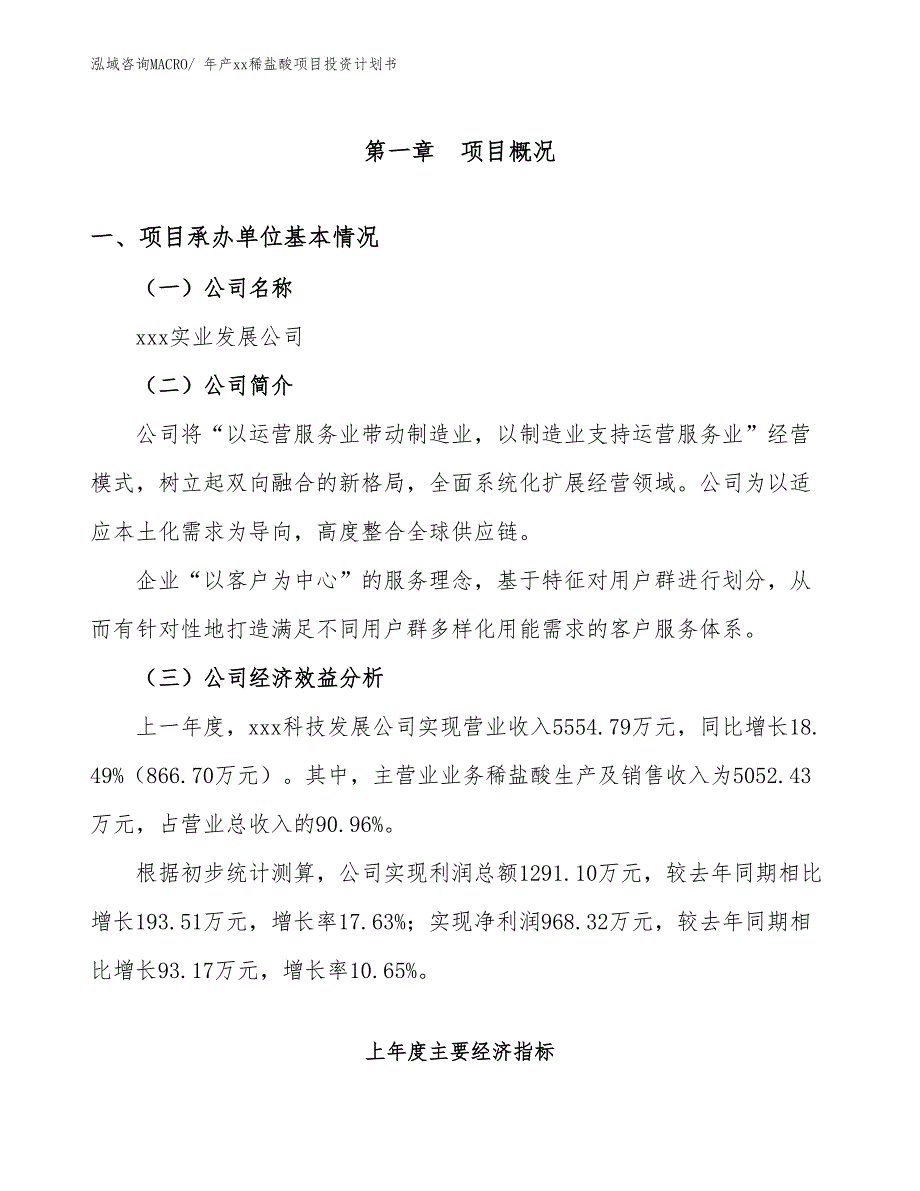 泓域咨询MACRO/ 年产xx稀盐酸项目投资计划书

第一章　项目概况

一、项目承办单位基本情况

（一）公司名称

xxx实业发展公司

（二）公司简介

公司将“以运营服务业带动制造业，以制造业支持运营服务业”经营模式，树立起双向融合的新格局，全面系统化扩展经营领域。公司为以适应本土化需求为导向，高度整合全球供应链。

企业“以客户为中心”的服务理念，基于特征对用户群进行划分，从而有针对性地打造满足不同用户群多样化用能需求的客户服务体系。

（三）公司经济效益分析

上一年度，xxx科技发展公司实现营业收入5554.79万元，同比增长18.49%（866.70万元）。其中，主营业业务稀盐酸生产及销售收入为5052.43万元，占营业总收入的90.96%。

根据初步统计测算，公司实现利润总额1291.10万元，较去年同期相比增长193.51万元，增长率17.63%；实现净利润968.32万元，较去年同期相比增长93.17万元，增长率10.65%。

上年度主要经济指标